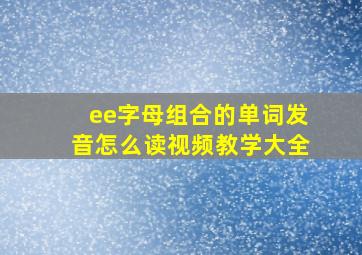 ee字母组合的单词发音怎么读视频教学大全